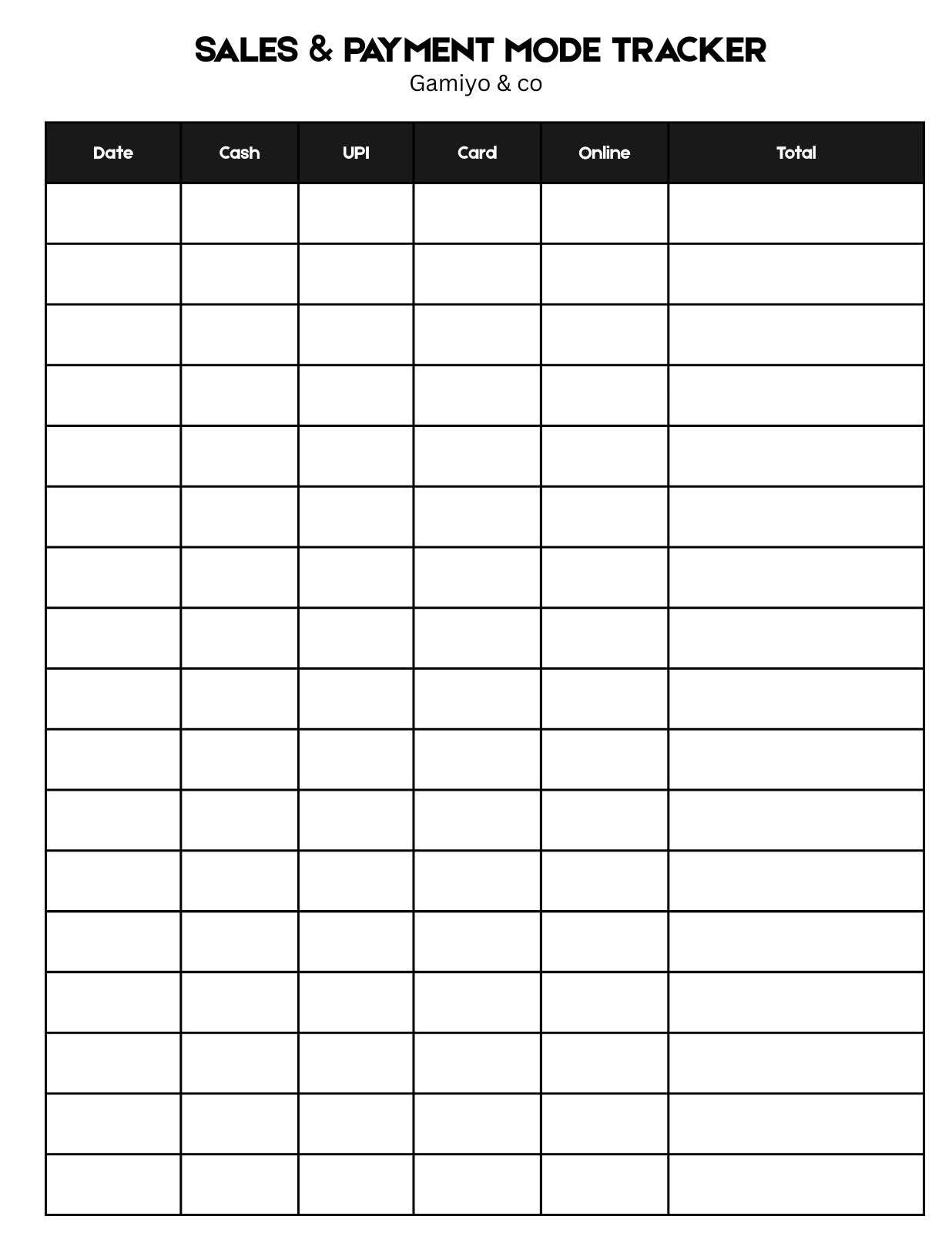 SALES & PAYMENT MODE TRACKER
Gamiyo & co

| Date | Cash | UPI | Card | Online | Total |
|---|---|---|---|---|---|
| | | | | | |
| | | | | | |
| | | | | | |
| | | | | | |
| | | | | | |
| | | | | | |
| | | | | | |
| | | | | | |
| | | | | | |
| | | | | | |
| | | | | | |
| | | | | | |
| | | | | | |
| | | | | | |
| | | | | | |
| | | | | | |
| | | | | | |